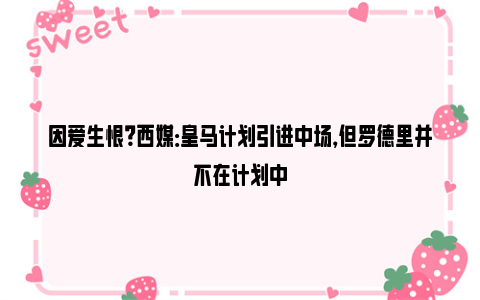 sweet

因爱生恨?西媒:皇马计划引进中场,但罗德里并不在计划中